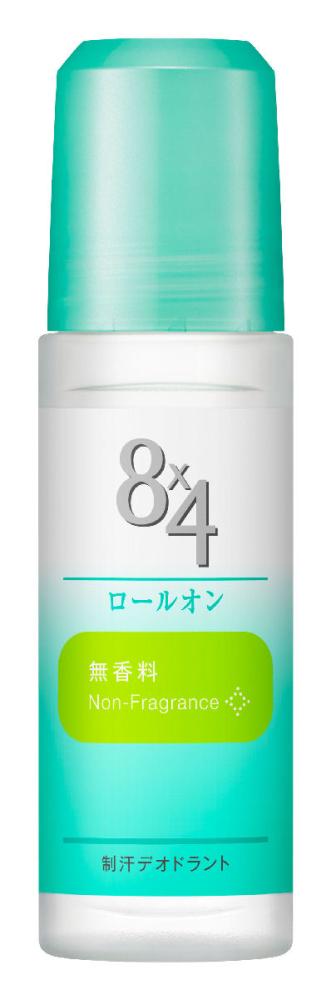 8x4

ロールオン

無香料
Non-Fragrance

制汗デオドラント